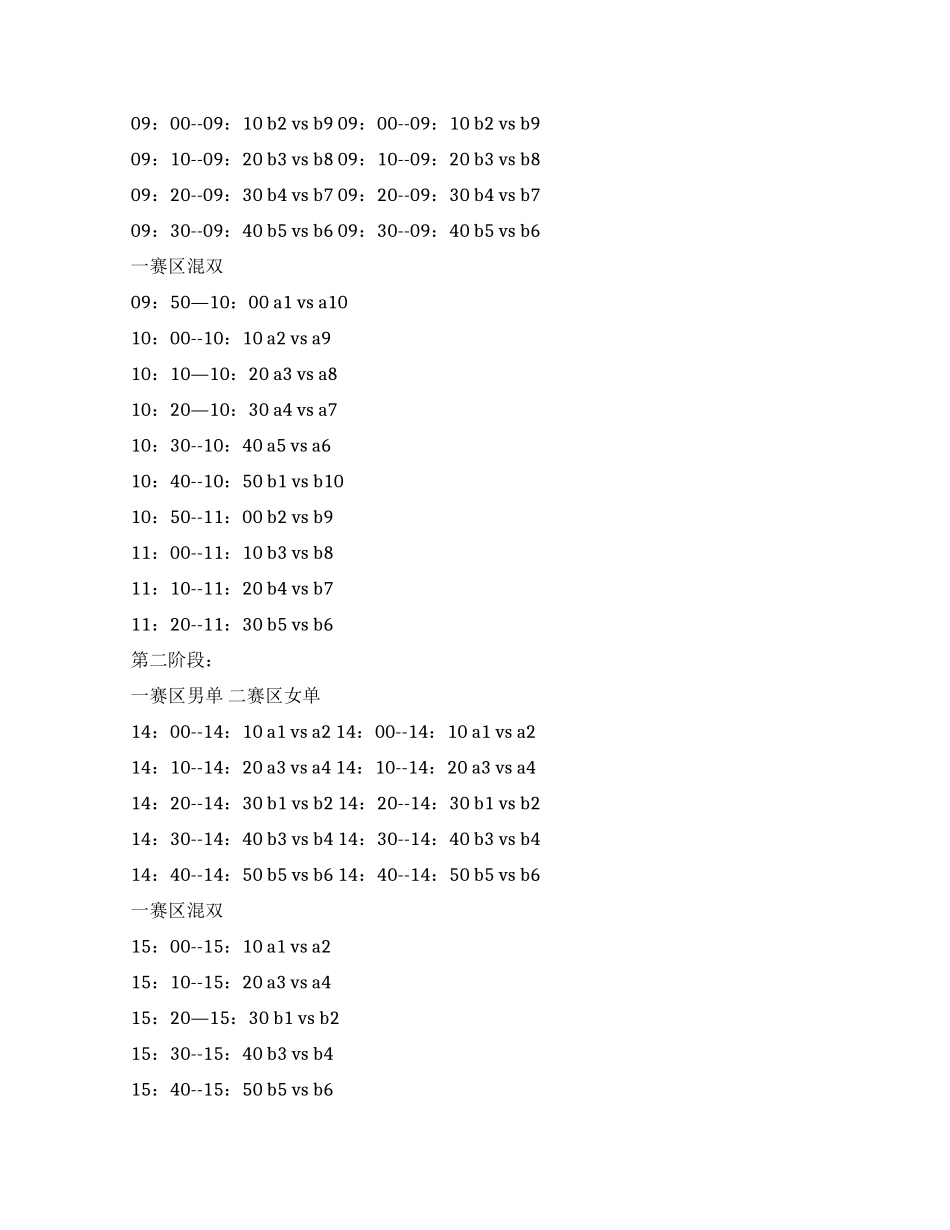 09：00--09：10 b2 vs b9 09：00--09：10 b2 vs b9

09：10--09：20 b3 vs b8 09：10--09：20 b3 vs b8

09：20--09：30 b4 vs b7 09：20--09：30 b4 vs b7

09：30--09：40 b5 vs b6 09：30--09：40 b5 vs b6

一赛区混双

09：50—10：00 a1 vs a10

10：00--10：10 a2 vs a9

10：10—10：20 a3 vs a8

10：20—10：30 a4 vs a7

10：30--10：40 a5 vs a6

10：40--10：50 b1 vs b10

10：50--11：00 b2 vs b9

11：00--11：10 b3 vs b8

11：10--11：20 b4 vs b7

11：20--11：30 b5 vs b6

第二阶段：

一赛区男单 二赛区女单

14：00--14：10 a1 vs a2 14：00--14：10 a1 vs a2

14：10--14：20 a3 vs a4 14：10--14：20 a3 vs a4

14：20--14：30 b1 vs b2 14：20--14：30 b1 vs b2

14：30--14：40 b3 vs b4 14：30--14：40 b3 vs b4

14：40--14：50 b5 vs b6 14：40--14：50 b5 vs b6

一赛区混双

15：00--15：10 a1 vs a2

15：10--15：20 a3 vs a4

15：20—15：30 b1 vs b2

15：30--15：40 b3 vs b4

15：40--15：50 b5 vs b6